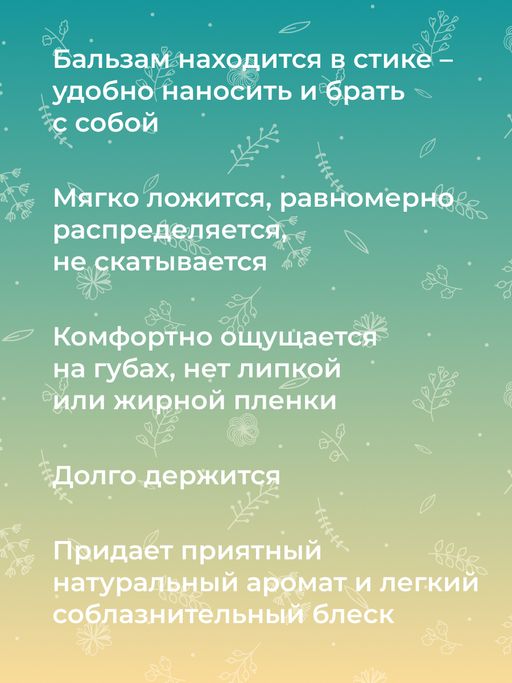 Бальзам находится в стике – удобно наносить и брать с собой

Мягко ложится, равномерно распределяется, не скатывается

Комфортно ощущается на губах, нет липкой или жирной пленки

Долго держится

Придает приятный натуральный аромат и легкий соблазнительный блеск